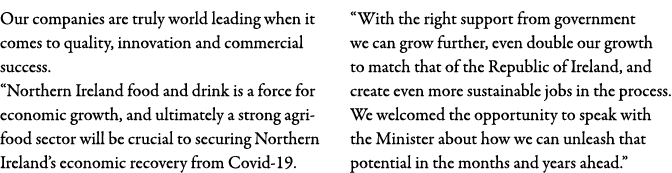 Our companies are truly world leading when it comes to quality, innovation and commercial success.

"Northern Ireland food and drink is a force for economic growth, and ultimately a strong agri-food sector will be crucial to securing Northern Ireland's economic recovery from Covid-19.

"With the right support from government we can grow further, even double our growth to match that of the Republic of Ireland, and create even more sustainable jobs in the process. We welcomed the opportunity to speak with the Minister about how we can unleash that potential in the months and years ahead."